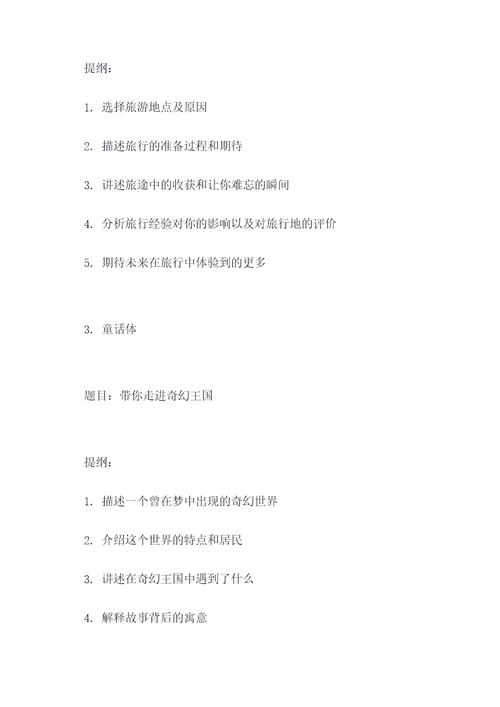 提纲：

1. 选择旅游地点及原因

2. 描述旅行的准备过程和期待

3. 讲述旅途中的收获和让你难忘的瞬间

4. 分析旅行经验对你的影响以及对旅行地的评价

5. 期待未来在旅行中体验到的更多

3. 童话体

题目：带你走进奇幻王国

提纲：

1. 描述一个曾在梦中出现的奇幻世界

2. 介绍这个世界的特点和居民

3. 讲述在奇幻王国中遇到了什么

4. 解释故事背后的寓意